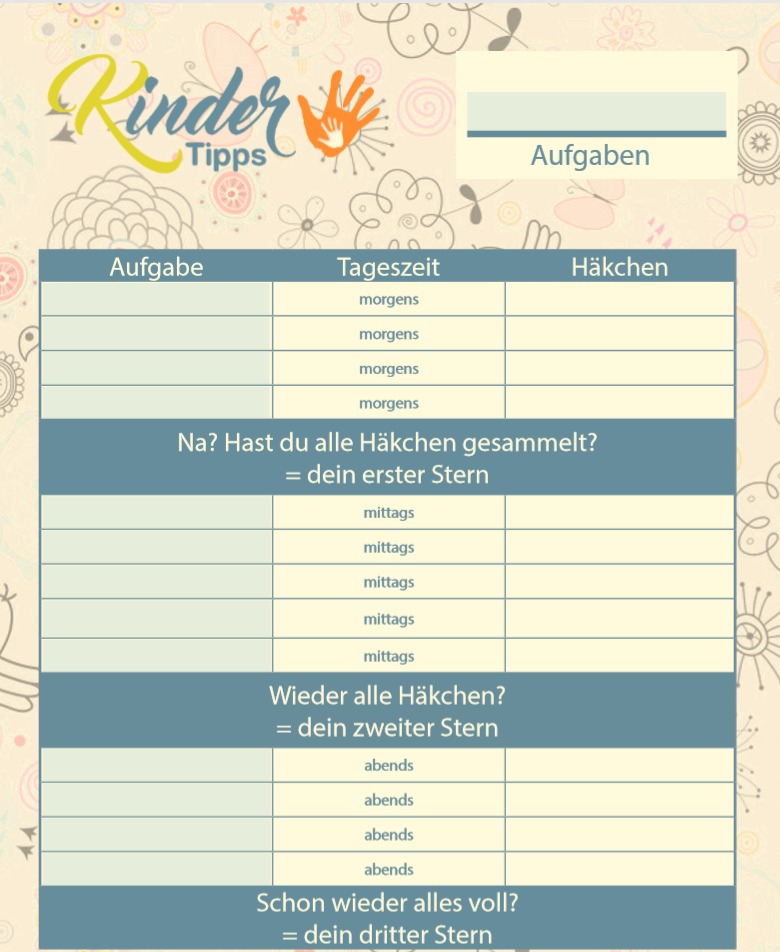 Kinder Tipps

Aufgaben

| Aufgabe | Tageszeit | Häkchen |
|---|---|---|
| | morgens | |
| | morgens | |
| | morgens | |
| | morgens | |
| Na? Hast du alle Häkchen gesammelt? = dein erster Stern | | |
| | mittags | |
| | mittags | |
| | mittags | |
| | mittags | |
| | mittags | |
| Wieder alle Häkchen? = dein zweiter Stern | | |
| | abends | |
| | abends | |
| | abends | |
| | abends | |
| Schon wieder alles voll? = dein dritter Stern | | |